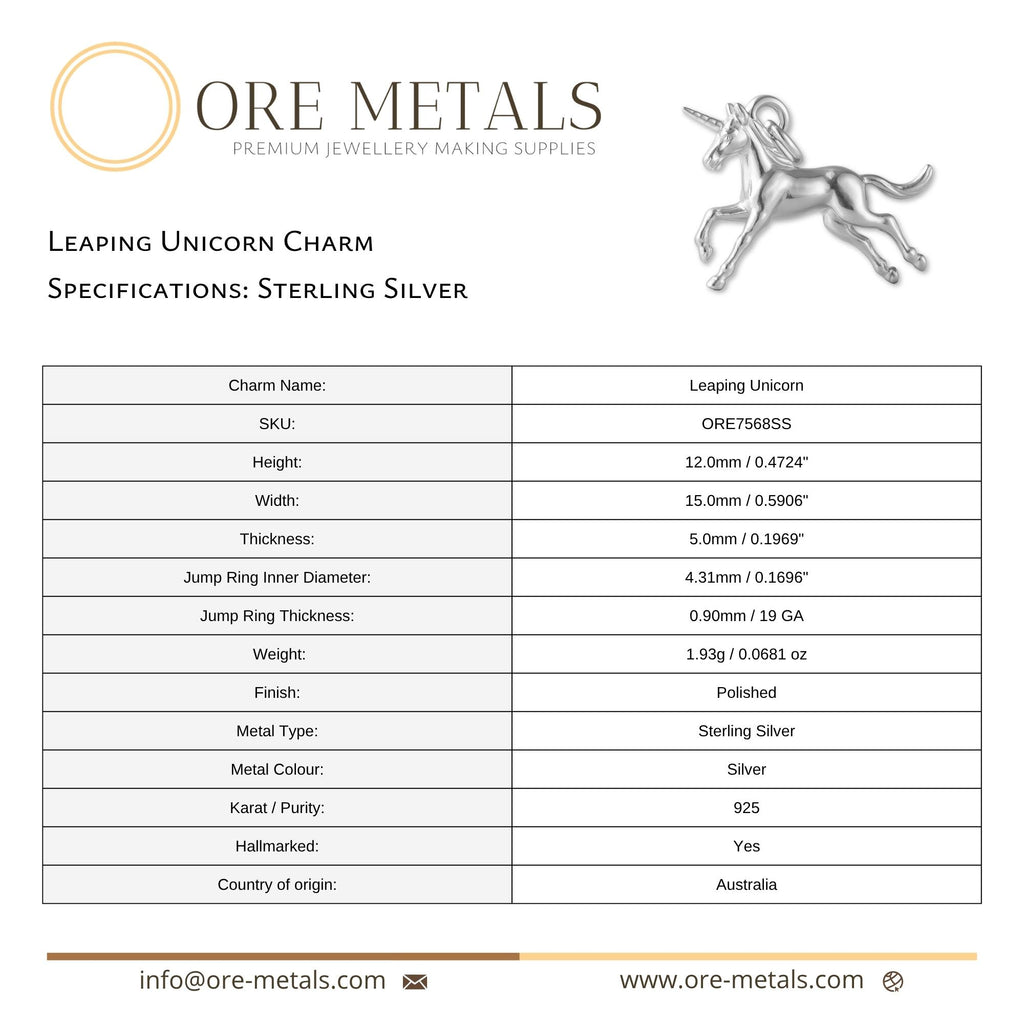 ORE METALS
PREMIUM JEWELLERY MAKING SUPPLIES

Leaping Unicorn Charm
Specifications: Sterling Silver

| Charm Name: | Leaping Unicorn |
|---|---|
| SKU: | ORE7568SS |
| Height: | 12.0mm / 0.4724" |
| Width: | 15.0mm / 0.5906" |
| Thickness: | 5.0mm / 0.1969" |
| Jump Ring Inner Diameter: | 4.31mm / 0.1696" |
| Jump Ring Thickness: | 0.90mm / 19 GA |
| Weight: | 1.93g / 0.0681 oz |
| Finish: | Polished |
| Metal Type: | Sterling Silver |
| Metal Colour: | Silver |
| Karat / Purity: | 925 |
| Hallmarked: | Yes |
| Country of origin: | Australia |

info@ore-metals.com
www.ore-metals.com